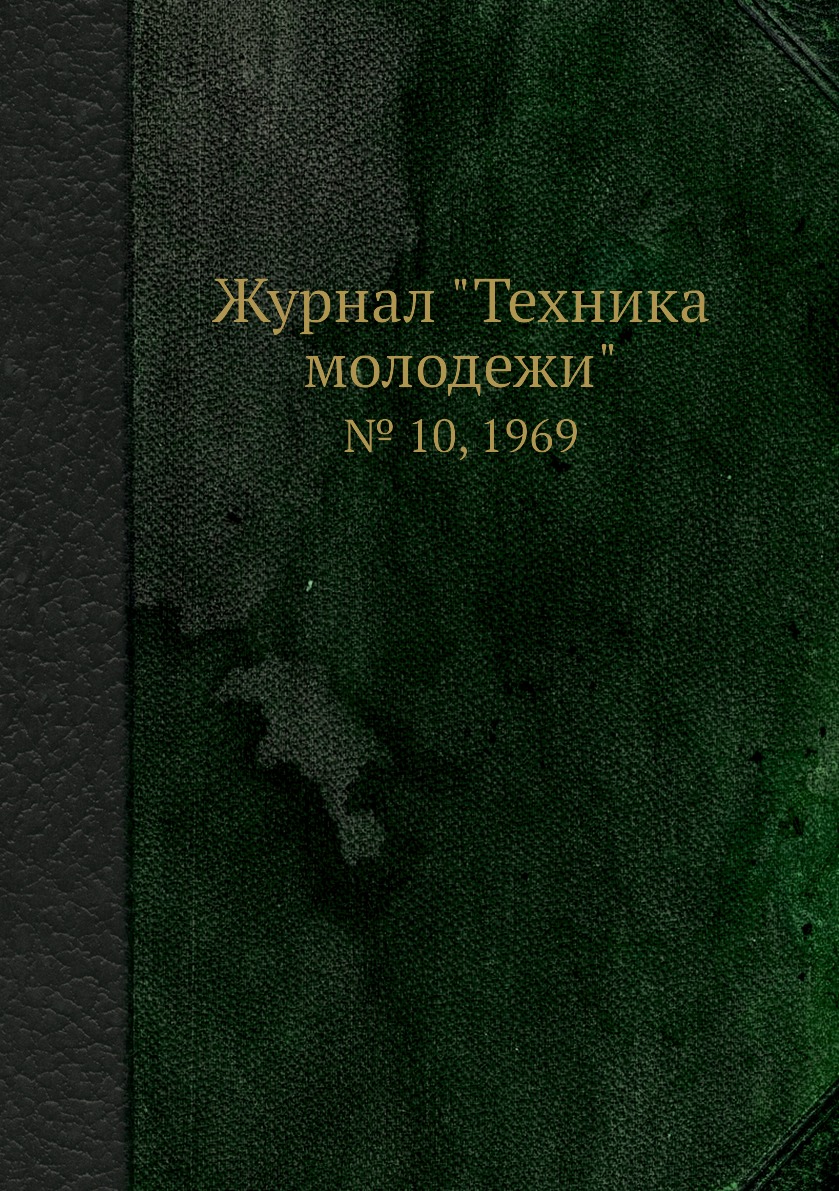 Журнал "Техника молодежи"
№ 10, 1969